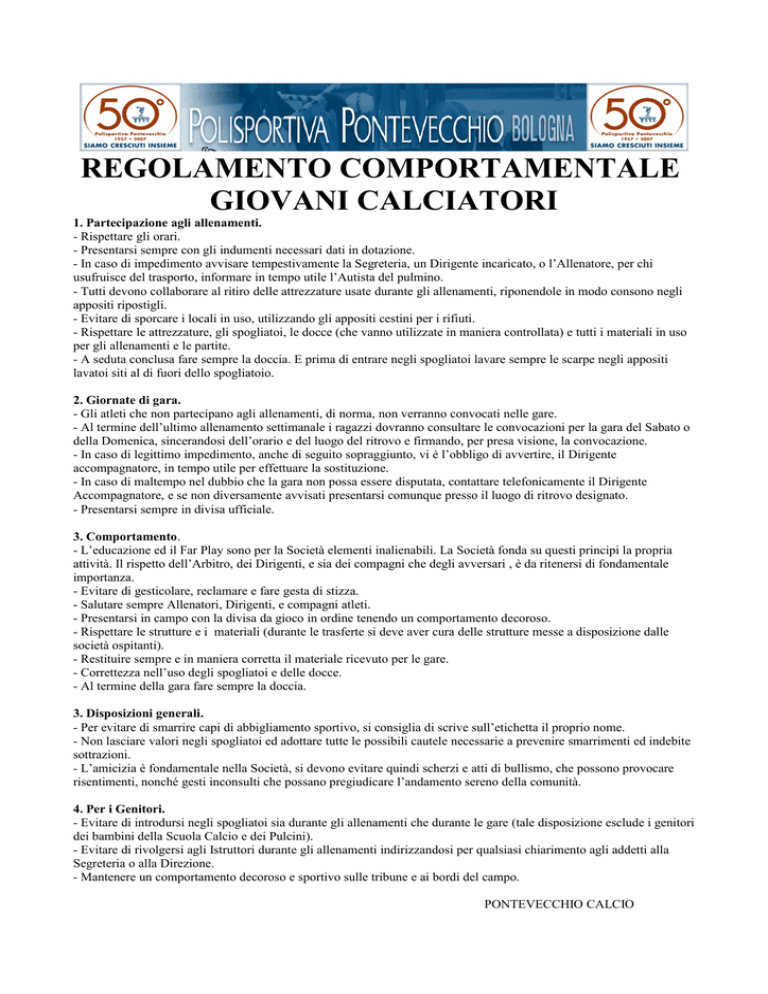 50° Polisportiva Pontevecchio 1957 • 2007 SIAMO CRESCIUTI INSIEME

POLISPORTIVA PONTEVECCHIO BOLOGNA

50° Polisportiva Pontevecchio 1957 • 2007 SIAMO CRESCIUTI INSIEME

REGOLAMENTO COMPORTAMENTALE GIOVANI CALCIATORI

1. Partecipazione agli allenamenti.
- Rispettare gli orari.
- Presentarsi sempre con gli indumenti necessari dati in dotazione.
- In caso di impedimento avvisare tempestivamente la Segreteria, un Dirigente incaricato, o l'Allenatore, per chi usufruisce del trasporto, informare in tempo utile l'Autista del pulmino.
- Tutti devono collaborare al ritiro delle attrezzature usate durante gli allenamenti, riponendole in modo consono negli appositi ripostigli.
- Evitare di sporcare i locali in uso, utilizzando gli appositi cestini per i rifiuti.
- Rispettare le attrezzature, gli spogliatoi, le docce (che vanno utilizzate in maniera controllata) e tutti i materiali in uso per gli allenamenti e le partite.
- A seduta conclusa fare sempre la doccia. E prima di entrare negli spogliatoi lavare sempre le scarpe negli appositi lavatoi siti al di fuori dello spogliatoio.

2. Giornate di gara.
- Gli atleti che non partecipano agli allenamenti, di norma, non verranno convocati nelle gare.
- Al termine dell'ultimo allenamento settimanale i ragazzi dovranno consultare le convocazioni per la gara del Sabato o della Domenica, sincerandosi dell'orario e del luogo del ritrovo e firmando, per presa visione, la convocazione.
- In caso di legittimo impedimento, anche di seguito sopraggiunto, vi è l'obbligo di avvertire, il Dirigente accompagnatore, in tempo utile per effettuare la sostituzione.
- In caso di maltempo nel dubbio che la gara non possa essere disputata, contattare telefonicamente il Dirigente Accompagnatore, e se non diversamente avvisati presentarsi comunque presso il luogo di ritrovo designato.
- Presentarsi sempre in divisa ufficiale.

3. Comportamento.
- L'educazione ed il Far Play sono per la Società elementi inalienabili. La Società fonda su questi principi la propria attività. Il rispetto dell'Arbitro, dei Dirigenti, e sia dei compagni che degli avversari , è da ritenersi di fondamentale importanza.
- Evitare di gesticolare, reclamare e fare gesta di stizza.
- Salutare sempre Allenatori, Dirigenti, e compagni atleti.
- Presentarsi in campo con la divisa da gioco in ordine tenendo un comportamento decoroso.
- Rispettare le strutture e i materiali (durante le trasferte si deve aver cura delle strutture messe a disposizione dalle società ospitanti).
- Restituire sempre e in maniera corretta il materiale ricevuto per le gare.
- Correttezza nell'uso degli spogliatoi e delle docce.
- Al termine della gara fare sempre la doccia.

3. Disposizioni generali.
- Per evitare di smarrire capi di abbigliamento sportivo, si consiglia di scrive sull'etichetta il proprio nome.
- Non lasciare valori negli spogliatoi ed adottare tutte le possibili cautele necessarie a prevenire smarrimenti ed indebite sottrazioni.
- L'amicizia è fondamentale nella Società, si devono evitare quindi scherzi e atti di bullismo, che possono provocare risentimenti, nonché gesti inconsulti che possano pregiudicare l'andamento sereno della comunità.

4. Per i Genitori.
- Evitare di introdursi negli spogliatoi sia durante gli allenamenti che durante le gare (tale disposizione esclude i genitori dei bambini della Scuola Calcio e dei Pulcini).
- Evitare di rivolgersi agli Istruttori durante gli allenamenti indirizzandosi per qualsiasi chiarimento agli addetti alla Segreteria o alla Direzione.
- Mantenere un comportamento decoroso e sportivo sulle tribune e ai bordi del campo.

PONTEVECCHIO CALCIO